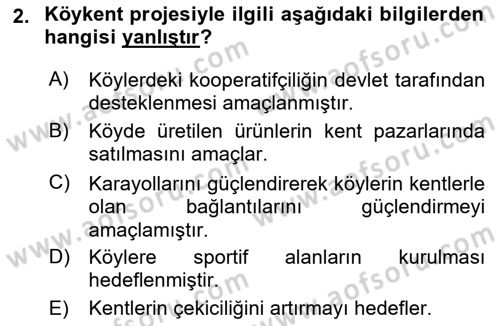 2. Köykent projesiyle ilgili aşağıdaki bilgilerden hangisi yanlıştır?

A) Köylerdeki kooperatifçiliğin devlet tarafından desteklenmesi amaçlanmıştır.

B) Köyde üretilen ürünlerin kent pazarlarında satılmasını amaçlar.

C) Karayollarını güçlendirerek köylerin kentlerle olan bağlantılarını güçlendirmeyi amaçlamıştır.

D) Köylere sportif alanların kurulması hedeflenmiştir.

E) Kentlerin çekiciliğini artırmayı hedefler.

www.aofsoru.com